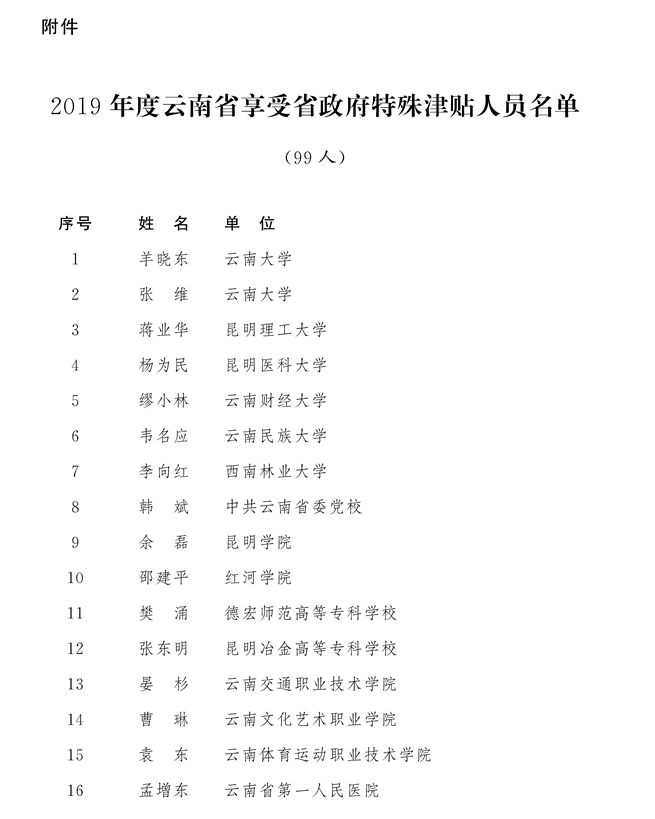 附件

2019 年度云南省享受省政府特殊津贴人员名单

（99 人）

| 序号 | 姓　名 | 单　位 |
|---|---|---|
| 1 | 羊晓东 | 云南大学 |
| 2 | 张　维 | 云南大学 |
| 3 | 蒋业华 | 昆明理工大学 |
| 4 | 杨为民 | 昆明医科大学 |
| 5 | 缪小林 | 云南财经大学 |
| 6 | 韦名应 | 云南民族大学 |
| 7 | 李向红 | 西南林业大学 |
| 8 | 韩　斌 | 中共云南省委党校 |
| 9 | 余　磊 | 昆明学院 |
| 10 | 邵建平 | 红河学院 |
| 11 | 樊　涌 | 德宏师范高等专科学校 |
| 12 | 张东明 | 昆明冶金高等专科学校 |
| 13 | 晏　杉 | 云南交通职业技术学院 |
| 14 | 曹　琳 | 云南文化艺术职业学院 |
| 15 | 袁　东 | 云南体育运动职业技术学院 |
| 16 | 孟增东 | 云南省第一人民医院 |